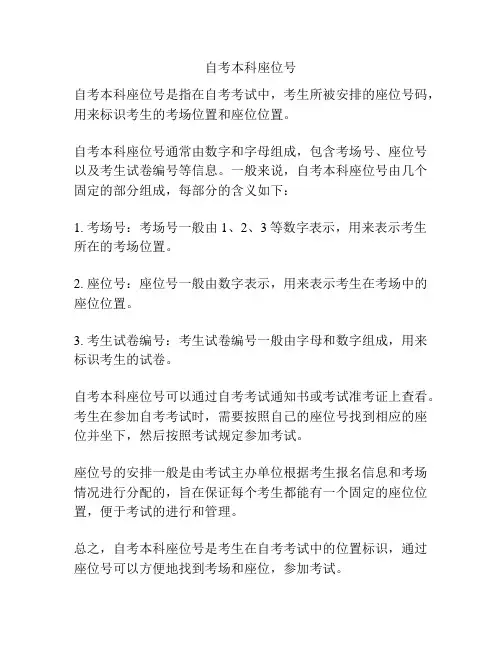 自考本科座位号

自考本科座位号是指在自考考试中，考生所被安排的座位号码，用来标识考生的考场位置和座位位置。

自考本科座位号通常由数字和字母组成，包含考场号、座位号以及考生试卷编号等信息。一般来说，自考本科座位号由几个固定的部分组成，每部分的含义如下：

1. 考场号：考场号一般由 1、2、3 等数字表示，用来表示考生所在的考场位置。

2. 座位号：座位号一般由数字表示，用来表示考生在考场中的座位位置。

3. 考生试卷编号：考生试卷编号一般由字母和数字组成，用来标识考生的试卷。

自考本科座位号可以通过自考考试通知书或考试准考证上查看。考生在参加自考考试时，需要按照自己的座位号找到相应的座位并坐下，然后按照考试规定参加考试。

座位号的安排一般是由考试主办单位根据考生报名信息和考场情况进行分配的，旨在保证每个考生都能有一个固定的座位位置，便于考试的进行和管理。

总之，自考本科座位号是考生在自考考试中的位置标识，通过座位号可以方便地找到考场和座位，参加考试。